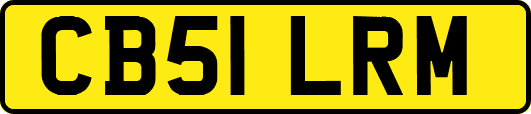 CB51 LRM